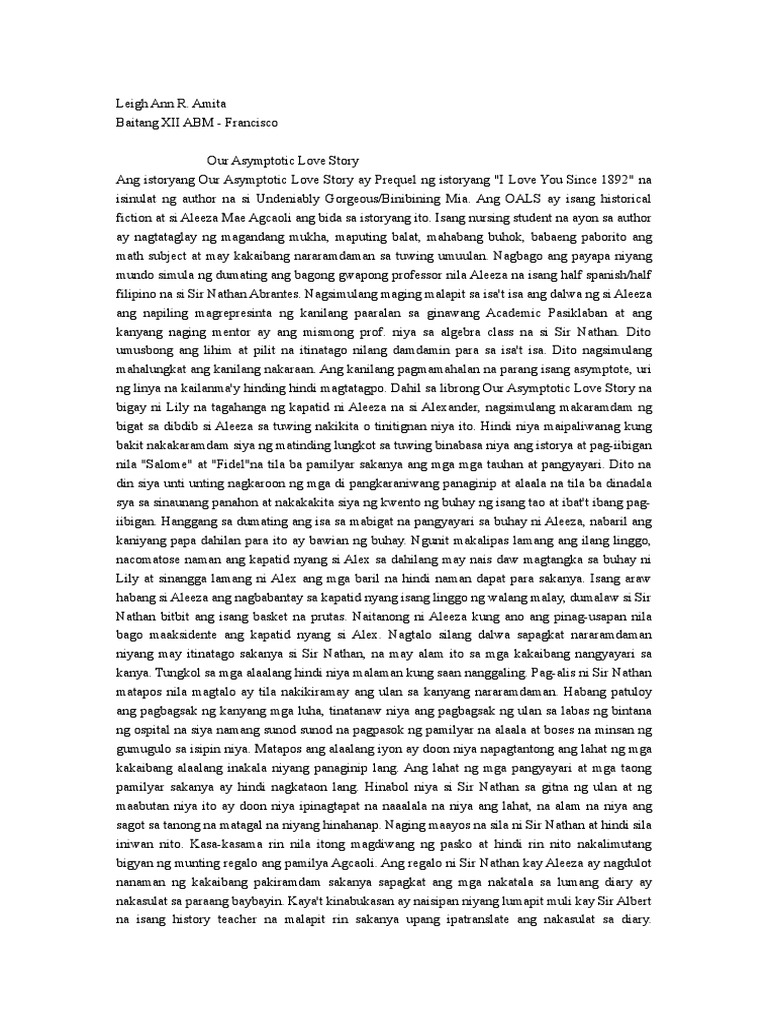 Leigh Ann R. Amita
Baitang XII ABM - Francisco

Our Asymptotic Love Story

Ang istoryang Our Asymptotic Love Story ay Prequel ng istoryang "I Love You Since 1892" na isinulat ng author na si Undeniably Gorgeous/Binibining Mia. Ang OALS ay isang historical fiction at si Aleeza Mae Agcaoli ang bida sa istoryang ito. Isang nursing student na ayon sa author ay nagtataglay ng magandang mukha, maputing balat, mahabang buhok, babaeng paborito ang math subject at may kakaibang nararamdaman sa tuwing umuulan. Nagbago ang payapa niyang mundo simula ng dumating ang bagong gwapong professor nila Aleeza na isang half spanish/half filipino na si Sir Nathan Abrantes. Nagsimulang maging malapit sa isa't isa ang dalwa ng si Aleeza ang napiling magrepresinta ng kanilang paaralan sa ginawang Academic Pasiklaban at ang kanyang naging mentor ay ang mismong prof. niya sa algebra class na si Sir Nathan. Dito umusbong ang lihim at pilit na itinatago nilang damdamin para sa isa't isa. Dito nagsimulang mahalungkat ang kanilang nakaraan. Ang kanilang pagmamahalan na parang isang asymptote, uri ng linya na kailanma'y hinding hindi magtatagpo. Dahil sa librong Our Asymptotic Love Story na bigay ni Lily na tagahanga ng kapatid ni Aleeza na si Alexander, nagsimulang makaramdam ng bigat sa dibdib si Aleeza sa tuwing nakikita o tinitignan niya ito. Hindi niya maipaliwanag kung bakit nakakaramdam siya ng matinding lungkot sa tuwing binabasa niya ang istorya at pag-iibigan nila "Salome" at "Fidel"na tila ba pamilyar sakanya ang mga mga tauhan at pangyayari. Dito na din siya unti unting nagkaroon ng mga di pangkaraniwang panaginip at alaala na tila ba dinadala sya sa sinaunang panahon at nakakakita siya ng kwento ng buhay ng isang tao at ibat't ibang pag-iibigan. Hanggang sa dumating ang isa sa mabigat na pangyayari sa buhay ni Aleeza, nabaril ang kaniyang papa dahilan para ito ay bawian ng buhay. Ngunit makalipas lamang ang ilang linggo, nacomatose naman ang kapatid nyang si Alex sa dahilang may nais daw magtangka sa buhay ni Lily at sinangga lamang ni Alex ang mga baril na hindi naman dapat para sakanya. Isang araw habang si Aleeza ang nagbabantay sa kapatid nyang isang linggo ng walang malay, dumalaw si Sir Nathan bitbit ang isang basket na prutas. Naitanong ni Aleeza kung ano ang pinag-usapan nila bago maaksidente ang kapatid nyang si Alex. Nagtalo silang dalwa sapagkat nararamdaman niyang may itinatago sakanya si Sir Nathan, na may alam ito sa mga kakaibang nangyayari sa kanya. Tungkol sa mga alaalang hindi niya malaman kung saan nanggaling. Pag-alis ni Sir Nathan matapos nila magtalo ay tila nakikiramay ang ulan sa kanyang nararamdaman. Habang patuloy ang pagbagsak ng kanyang mga luha, tinatanaw niya ang pagbagsak ng ulan sa labas ng bintana ng ospital na siya namang sunod sunod na pagpasok ng pamilyar na alaala at boses na minsan ng gumugulo sa isipin niya. Matapos ang alaalang iyon ay doon niya napagtantong ang lahat ng mga kakaibang alaalang inakala niyang panaginip lang. Ang lahat ng mga pangyayari at mga taong pamilyar sakanya ay hindi nagkataon lang. Hinabol niya si Sir Nathan sa gitna ng ulan at ng maabutan niya ito ay doon niya ipinagtapat na naaalala na niya ang lahat, na alam na niya ang sagot sa tanong na matagal na niyang hinahanap. Naging maayos na sila ni Sir Nathan at hindi sila iniwan nito. Kasa-kasama rin nila itong magdiwang ng pasko at hindi rin nito nakalimutang bigyan ng munting regalo ang pamilya Agcaoli. Ang regalo ni Sir Nathan kay Aleeza ay nagdulot nanaman ng kakaibang pakiramdam sakanya sapagkat ang mga nakatala sa lumang diary ay nakasulat sa paraang baybayin. Kaya't kinabukasan ay naisipan niyang lumapit muli kay Sir Albert na isang history teacher na malapit rin sakanya upang ipatranslate ang nakasulat sa diary.